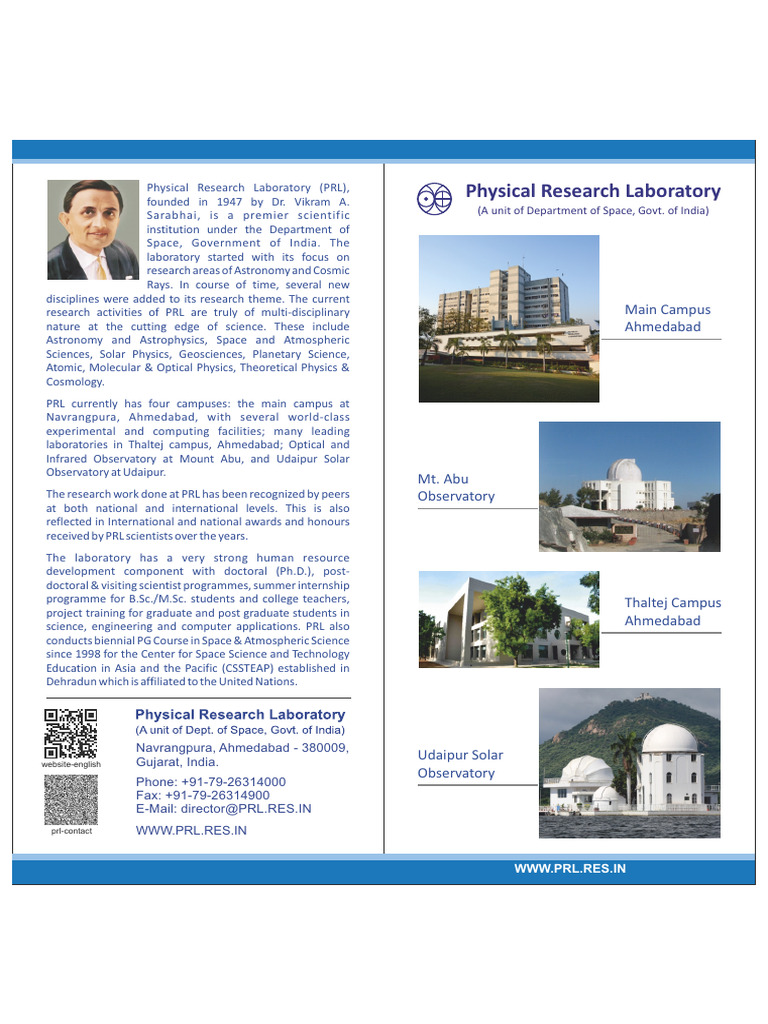 Physical Research Laboratory (PRL), founded in 1947 by Dr. Vikram A. Sarabhai, is a premier scientific institution under the Department of Space, Government of India. The laboratory started with its focus on research areas of Astronomy and Cosmic Rays. In course of time, several new disciplines were added to its research theme. The current research activities of PRL are truly of multi-disciplinary nature at the cutting edge of science. These include Astronomy and Astrophysics, Space and Atmospheric Sciences, Solar Physics, Geosciences, Planetary Science, Atomic, Molecular & Optical Physics, Theoretical Physics & Cosmology.

PRL currently has four campuses: the main campus at Navrangpura, Ahmedabad, with several world-class experimental and computing facilities; many leading laboratories in Thaltej campus, Ahmedabad; Optical and Infrared Observatory at Mount Abu, and Udaipur Solar Observatory at Udaipur.

The research work done at PRL has been recognized by peers at both national and international levels. This is also reflected in International and national awards and honours received by PRL scientists over the years.

The laboratory has a very strong human resource development component with doctoral (Ph.D.), post-doctoral & visiting scientist programmes, summer internship programme for B.Sc./M.Sc. students and college teachers, project training for graduate and post graduate students in science, engineering and computer applications. PRL also conducts biennial PG Course in Space & Atmospheric Science since 1998 for the Center for Space Science and Technology Education in Asia and the Pacific (CSSTEAP) established in Dehradun which is affiliated to the United Nations.

website-english

prl-contact

Physical Research Laboratory
(A unit of Dept. of Space, Govt. of India)
Navrangpura, Ahmedabad - 380009, Gujarat, India.
Phone: +91-79-26314000
Fax: +91-79-26314900
E-Mail: director@PRL.RES.IN
WWW.PRL.RES.IN

Physical Research Laboratory
(A unit of Department of Space, Govt. of India)

Main Campus Ahmedabad

Mt. Abu Observatory

Thaltej Campus Ahmedabad

Udaipur Solar Observatory

WWW.PRL.RES.IN